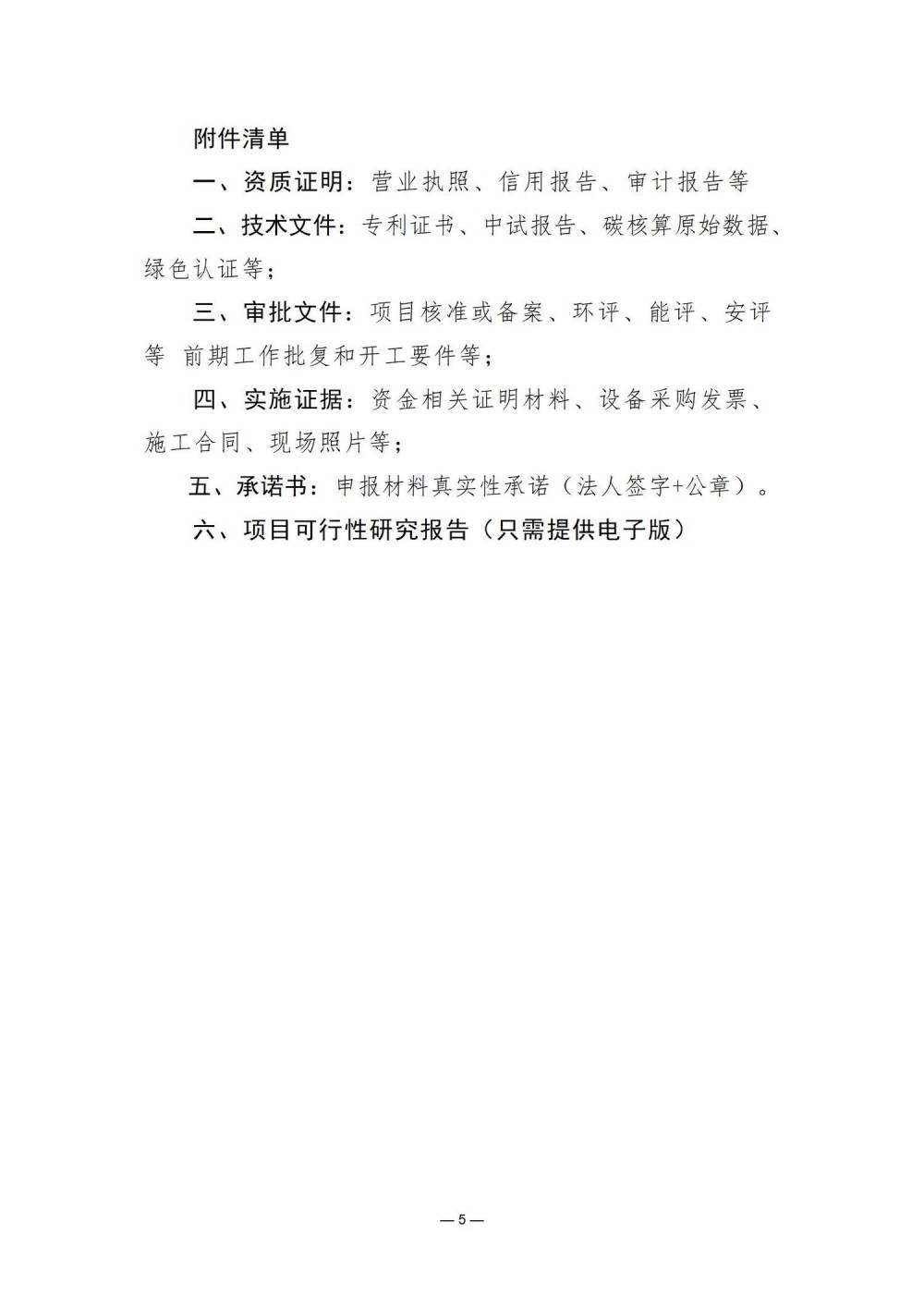 附件清单

一、资质证明：营业执照、信用报告、审计报告等

二、技术文件：专利证书、中试报告、碳核算原始数据、绿色认证等；

三、审批文件：项目核准或备案、环评、能评、安评等 前期工作批复和开工要件等；

四、实施证据：资金相关证明材料、设备采购发票、施工合同、现场照片等；

五、承诺书：申报材料真实性承诺（法人签字+公章）。

六、项目可行性研究报告（只需提供电子版）

— 5 —